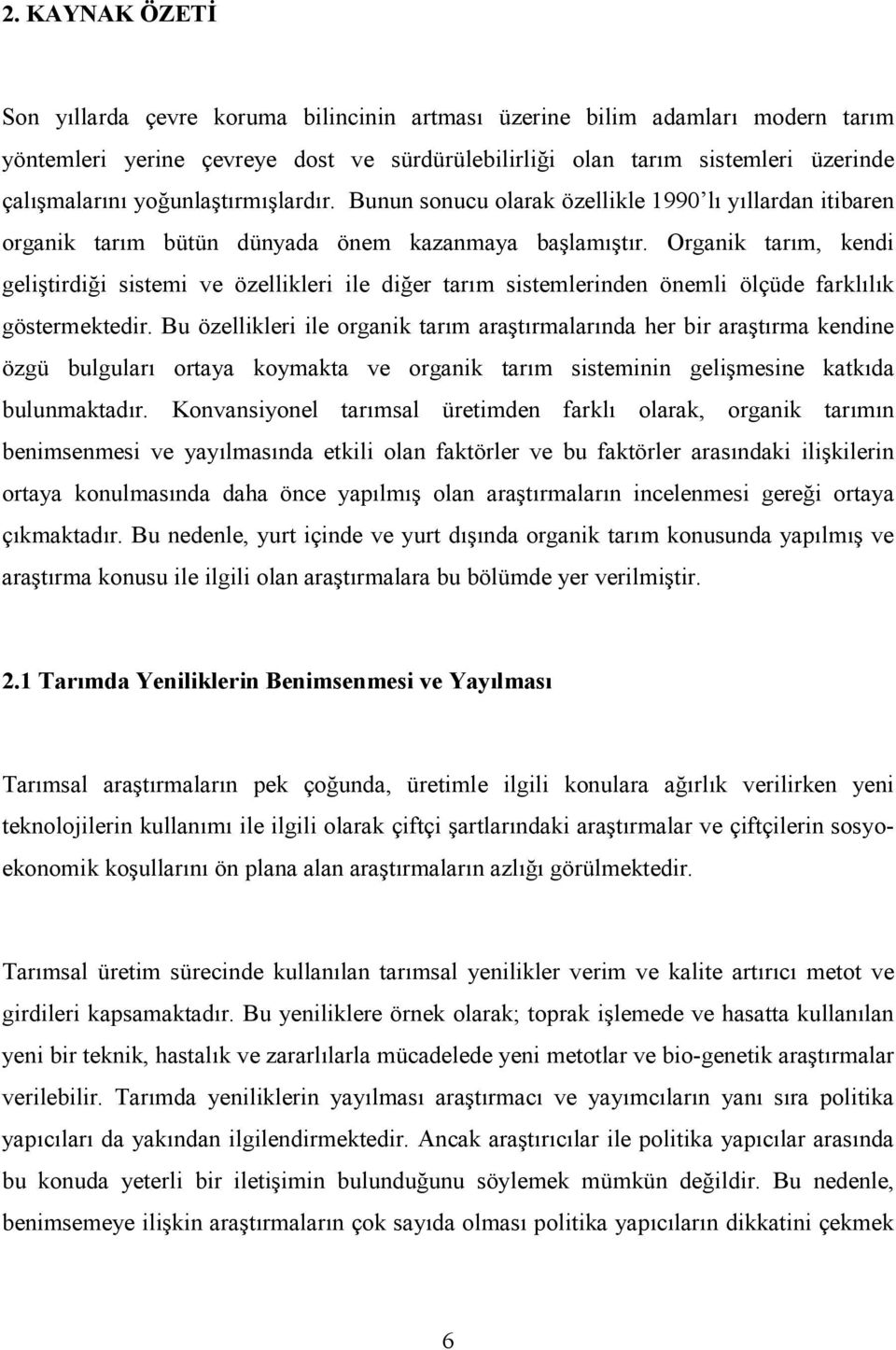 2. KAYNAK ÖZETİ

Son yıllarda çevre koruma bilincinin artması üzerine bilim adamları modern tarım yöntemleri yerine çevreye dost ve sürdürülebilirliği olan tarım sistemleri üzerinde çalışmalarını yoğunlaştırmışlardır. Bunun sonucu olarak özellikle 1990'lı yıllardan itibaren organik tarım bütün dünyada önem kazanmaya başlamıştır. Organik tarım, kendi geliştirdiği sistemi ve özellikleri ile diğer tarım sistemlerinden önemli ölçüde farklılık göstermektedir. Bu özellikleri ile organik tarım araştırmalarında her bir araştırma kendine özgü bulguları ortaya koymakta ve organik tarım sisteminin gelişmesine katkıda bulunmaktadır. Konvansiyonel tarımsal üretimden farklı olarak, organik tarımın benimsenmesi ve yayılmasında etkili olan faktörler ve bu faktörler arasındaki ilişkilerin ortaya konulmasında daha önce yapılmış olan araştırmaların incelenmesi gereği ortaya çıkmaktadır. Bu nedenle, yurt içinde ve yurt dışında organik tarım konusunda yapılmış ve araştırma konusu ile ilgili olan araştırmalara bu bölümde yer verilmiştir.

2.1 Tarımda Yeniliklerin Benimsenmesi ve Yayılması

Tarımsal araştırmaların pek çoğunda, üretimle ilgili konulara ağırlık verilirken yeni teknolojilerin kullanımı ile ilgili olarak çiftçi şartlarındaki araştırmalar ve çiftçilerin sosyo-ekonomik koşullarını ön plana alan araştırmaların azlığı görülmektedir.

Tarımsal üretim sürecinde kullanılan tarımsal yenilikler verim ve kalite artırıcı metot ve girdileri kapsamaktadır. Bu yeniliklere örnek olarak; toprak işlemede ve hasatta kullanılan yeni bir teknik, hastalık ve zararlılarla mücadelede yeni metotlar ve bio-genetik araştırmalar verilebilir. Tarımda yeniliklerin yayılması araştırmacı ve yayımcıların yanı sıra politika yapıcıları da yakından ilgilendirmektedir. Ancak araştırıcılar ile politika yapıcılar arasında bu konuda yeterli bir iletişimin bulunduğunu söylemek mümkün değildir. Bu nedenle, benimsemeye ilişkin araştırmaların çok sayıda olması politika yapıcıların dikkatini çekmek

6